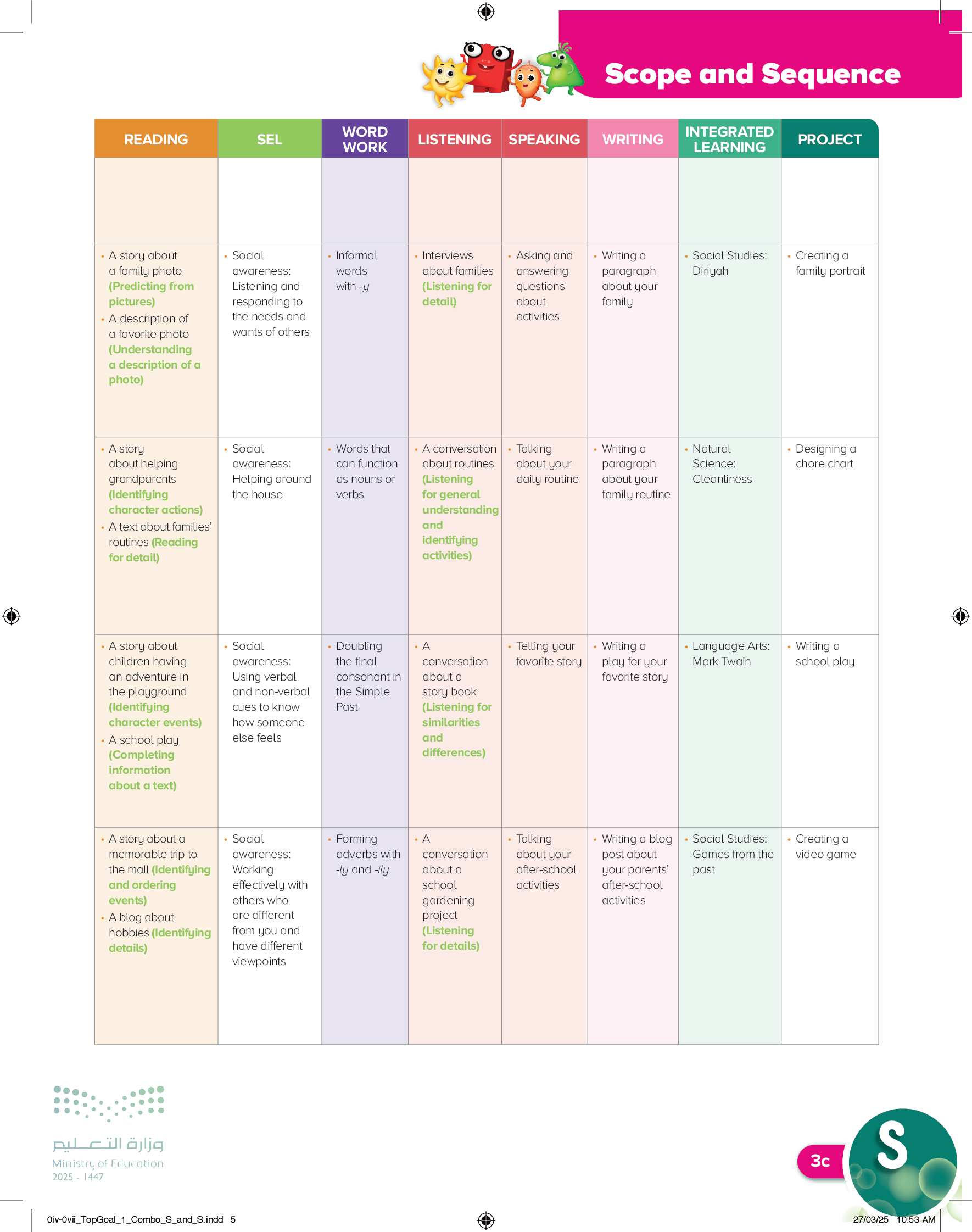 Scope and Sequence

| READING | SEL | WORD WORK | LISTENING | SPEAKING | WRITING | INTEGRATED LEARNING | PROJECT |
|---|---|---|---|---|---|---|---|
| | | | | | | | |
| • A story about a family photo (Predicting from pictures) • A description of a favorite photo (Understanding a description of a photo) | • Social awareness: Listening and responding to the needs and wants of others | • Informal words with -y | • Interviews about families (Listening for detail) | • Asking and answering questions about activities | • Writing a paragraph about your family | • Social Studies: Diriyah | • Creating a family portrait |
| • A story about helping grandparents (Identifying character actions) • A text about families' routines (Reading for detail) | • Social awareness: Helping around the house | • Words that can function as nouns or verbs | • A conversation about routines (Listening for general understanding and identifying activities) | • Talking about your daily routine | • Writing a paragraph about your family routine | • Natural Science: Cleanliness | • Designing a chore chart |
| • A story about children having an adventure in the playground (Identifying character events) • A school play (Completing information about a text) | • Social awareness: Using verbal and non-verbal cues to know how someone else feels | • Doubling the final consonant in the Simple Past | • A conversation about a story book (Listening for similarities and differences) | • Telling your favorite story | • Writing a play for your favorite story | • Language Arts: Mark Twain | • Writing a school play |
| • A story about a memorable trip to the mall (Identifying and ordering events) • A blog about hobbies (Identifying details) | • Social awareness: Working effectively with others who are different from you and have different viewpoints | • Forming adverbs with -ly and -ily | • A conversation about a school gardening project (Listening for details) | • Talking about your after-school activities | • Writing a blog post about your parents' after-school activities | • Social Studies: Games from the past | • Creating a video game |

وزارة التعليم
Ministry of Education
2025 - 1447

3c

S

0iv-0vii_TopGoal_1_Combo_S_and_S.indd 5

27/03/25 10:53 AM